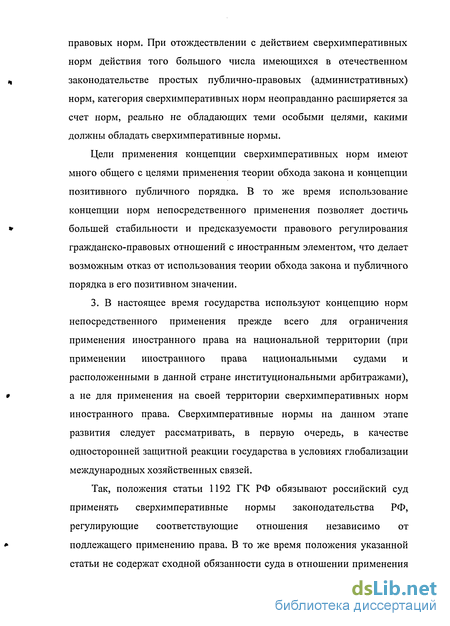 правовых норм. При отождествлении с действием сверхимперативных норм действия того большого числа имеющихся в отечественном законодательстве простых публично-правовых (административных) норм, категория сверхимперативных норм неоправданно расширяется за счет норм, реально не обладающих теми особыми целями, какими должны обладать сверхимперативные нормы.

Цели применения концепции сверхимперативных норм имеют много общего с целями применения теории обхода закона и концепции позитивного публичного порядка. В то же время использование концепции норм непосредственного применения позволяет достичь большей стабильности и предсказуемости правового регулирования гражданско-правовых отношений с иностранным элементом, что делает возможным отказ от использования теории обхода закона и публичного порядка в его позитивном значении.

3. В настоящее время государства используют концепцию норм непосредственного применения прежде всего для ограничения применения иностранного права на национальной территории (при применении иностранного права национальными судами и расположенными в данной стране институциональными арбитражами), а не для применения на своей территории сверхимперативных норм иностранного права. Сверхимперативные нормы на данном этапе развития следует рассматривать, в первую очередь, в качестве односторонней защитной реакции государства в условиях глобализации международных хозяйственных связей.

Так, положения статьи 1192 ГК РФ обязывают российский суд применять сверхимперативные нормы законодательства РФ, регулирующие соответствующие отношения независимо от подлежащего применению права. В то же время положения указанной статьи не содержат сходной обязанности суда в отношении применения

dsLib.net
библиотека диссертаций